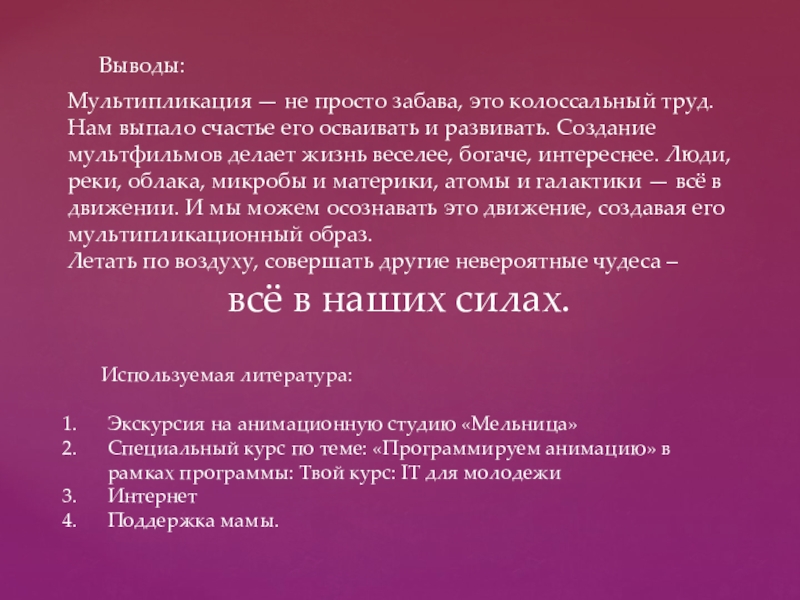 Выводы:

Мультипликация — не просто забава, это колоссальный труд. Нам выпало счастье его осваивать и развивать. Создание мультфильмов делает жизнь веселее, богаче, интереснее. Люди, реки, облака, микробы и материки, атомы и галактики — всё в движении. И мы можем осознавать это движение, создавая его мультипликационный образ.
Летать по воздуху, совершать другие невероятные чудеса –

всё в наших силах.

Используемая литература:

1. Экскурсия на анимационную студию «Мельница»
2. Специальный курс по теме: «Программируем анимацию» в рамках программы: Твой курс: IT для молодежи
3. Интернет
4. Поддержка мамы.